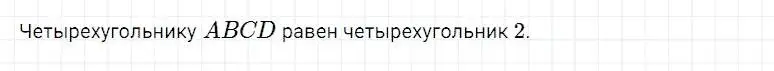 Четырехугольнику $ABCD$ равен четырехугольник $2$.